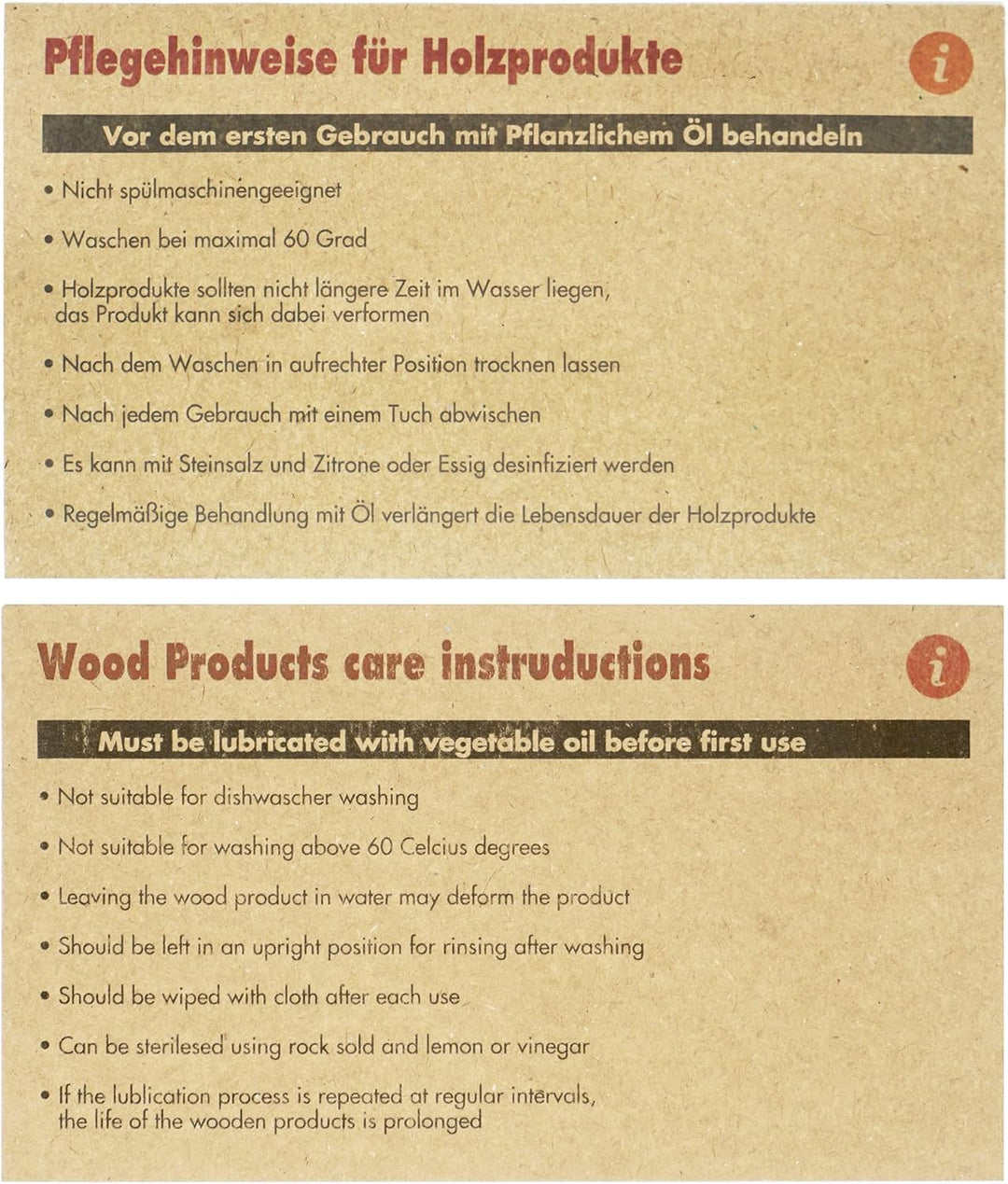 Pflegehinweise für Holzprodukte

i

Vor dem ersten Gebrauch mit Pflanzlichem Öl behandeln

• Nicht spülmaschinengeeignet

• Waschen bei maximal 60 Grad

• Holzprodukte sollten nicht längere Zeit im Wasser liegen, das Produkt kann sich dabei verformen

• Nach dem Waschen in aufrechter Position trocknen lassen

• Nach jedem Gebrauch mit einem Tuch abwischen

• Es kann mit Steinsalz und Zitrone oder Essig desinfiziert werden

• Regelmäßige Behandlung mit Öl verlängert die Lebensdauer der Holzprodukte

Wood Products care instruductions

i

Must be lubricated with vegetable oil before first use

• Not suitable for dishwascher washing

• Not suitable for washing above 60 Celcius degrees

• Leaving the wood product in water may deform the product

• Should be left in an upright position for rinsing after washing

• Should be wiped with cloth after each use

• Can be sterilesed using rock sold and lemon or vinegar

• If the lublication process is repeated at regular intervals, the life of the wooden products is prolonged